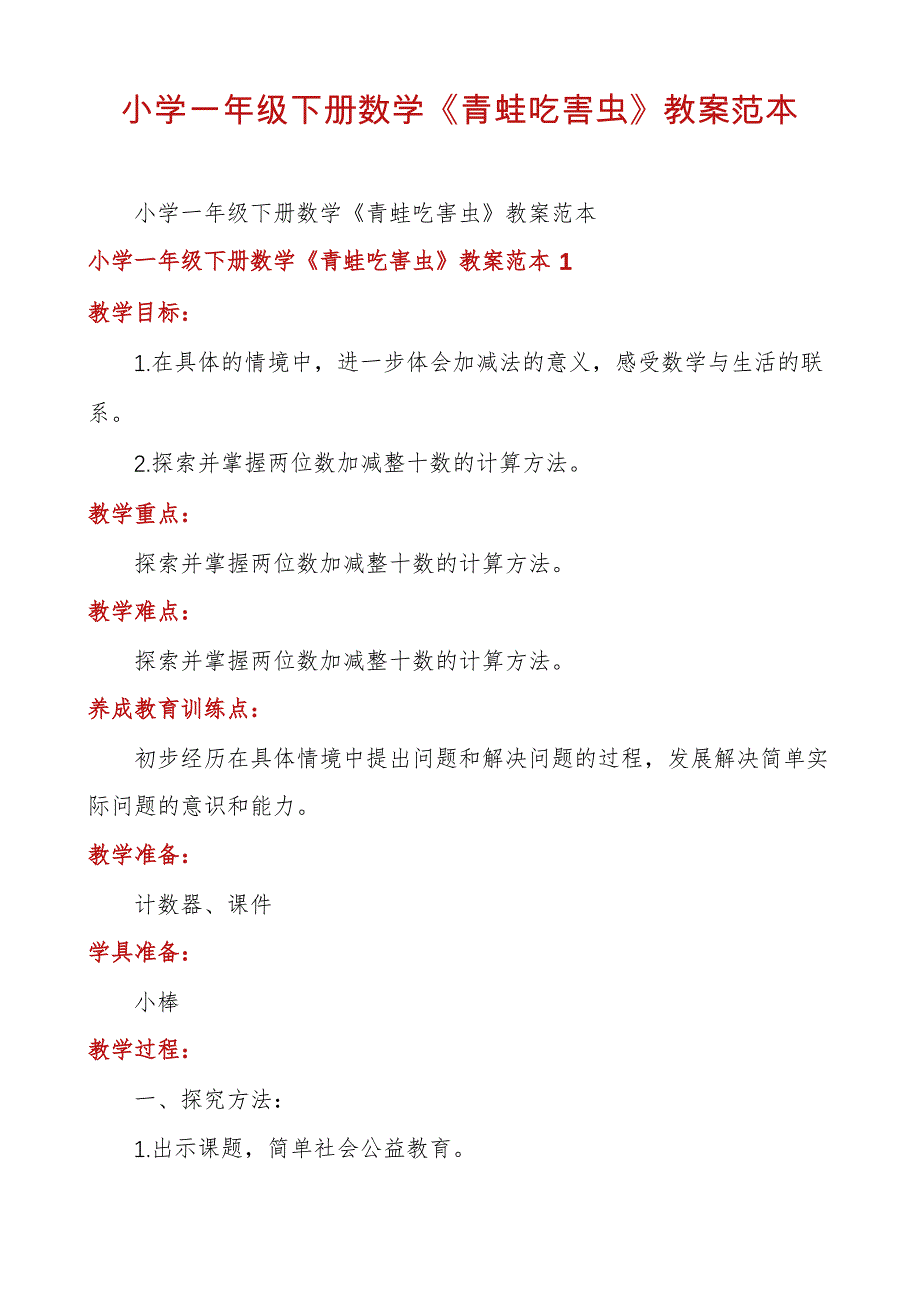 小学一年级下册数学《青蛙吃害虫》教案范本

小学一年级下册数学《青蛙吃害虫》教案范本

小学一年级下册数学《青蛙吃害虫》教案范本 1

教学目标：

1.在具体的情境中，进一步体会加减法的意义，感受数学与生活的联系。

2.探索并掌握两位数加减整十数的计算方法。

教学重点：

探索并掌握两位数加减整十数的计算方法。

教学难点：

探索并掌握两位数加减整十数的计算方法。

养成教育训练点：

初步经历在具体情境中提出问题和解决问题的过程，发展解决简单实际问题的意识和能力。

教学准备：

计数器、课件

学具准备：

小棒

教学过程：

一、探究方法：

1.出示课题，简单社会公益教育。